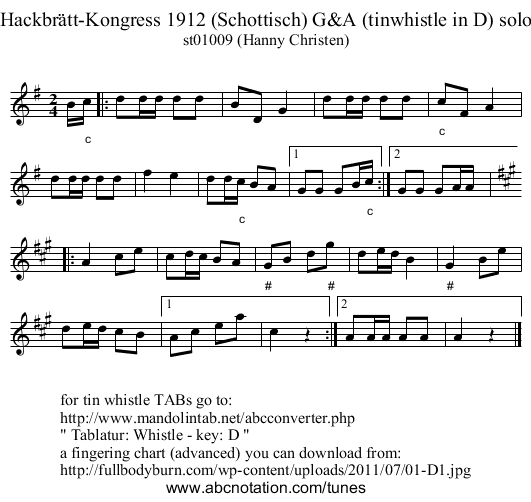 Hackbrätt-Kongress 1912 (Schottisch) G&A (tinwhistle in D) solo
st01009 (Hanny Christen)

c

c

1

2

c

c

#

#

#

1

2

for tin whistle TABs go to:
http://www.mandolintab.net/abcconverter.php
" Tablatur: Whistle - key: D "
a fingering chart (advanced) you can download from:
http://fullbodyburn.com/wp-content/uploads/2011/07/01-D1.jpg
www.abcnotation.com/tunes